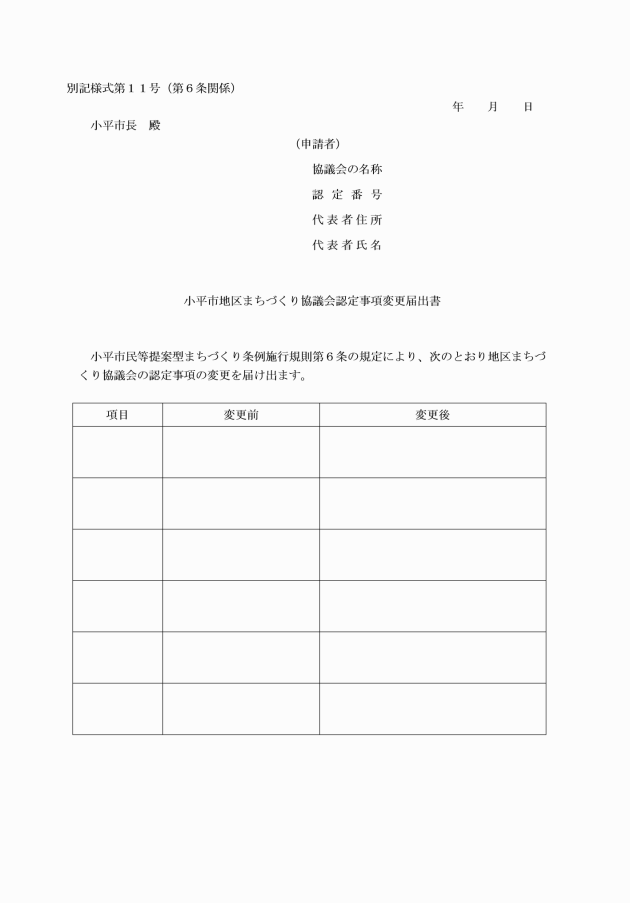 別記様式第１１号（第６条関係）

年　　月　　日

小平市長　殿

（申請者）

協議会の名称

認 定 番 号

代 表 者 住 所

代 表 者 氏 名

小平市地区まちづくり協議会認定事項変更届出書

小平市民等提案型まちづくり条例施行規則第６条の規定により、次のとおり地区まちづくり協議会の認定事項の変更を届け出ます。

| 項目 | 変更前 | 変更後 |
|---|---|---|
| | | |
| | | |
| | | |
| | | |
| | | |
| | | |